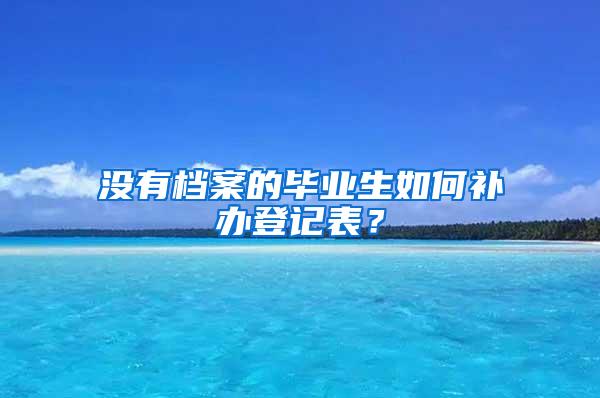 没有档案的毕业生如何补办登记表？